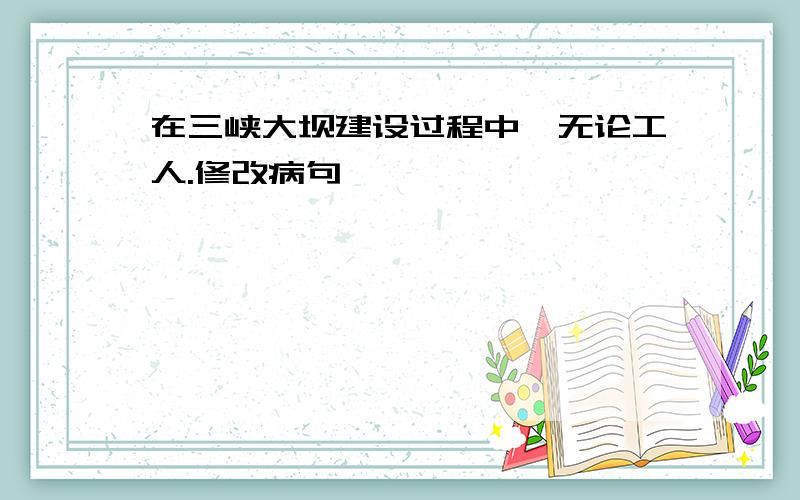 在三峡大坝建设过程中,无论工人.修改病句